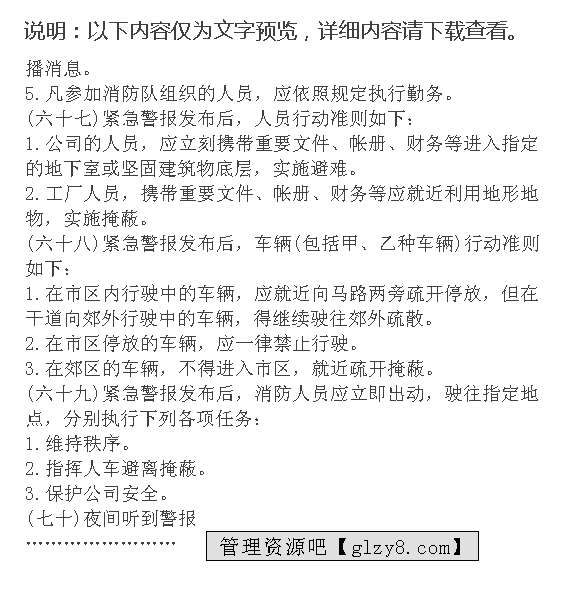 说明：以下内容仅为文字预览，详细内容请下载查看。

播消息。
5.凡参加消防队组织的人员，应依照规定执行勤务。
(六十七)紧急警报发布后，人员行动准则如下：
1.公司的人员，应立刻携带重要文件、帐册、财务等进入指定的地下室或坚固建筑物底层，实施避难。
2.工厂人员，携带重要文件、帐册、财务等应就近利用地形地物，实施掩蔽。
(六十八)紧急警报发布后，车辆(包括甲、乙种车辆)行动准则如下：
1.在市区内行驶中的车辆，应就近向马路两旁疏开停放，但在干道向郊外行驶中的车辆，得继续驶往郊外疏散。
2.在市区停放的车辆，应一律禁止行驶。
3.在郊区的车辆，不得进入市区，就近疏开掩蔽。
(六十九)紧急警报发布后，消防人员应立即出动，驶往指定地点，分别执行下列各项任务：
1.维持秩序。
2.指挥人车避离掩蔽。
3.保护公司安全。
(七十)夜间听到警报
……………………
管理资源吧【glzy8.com】